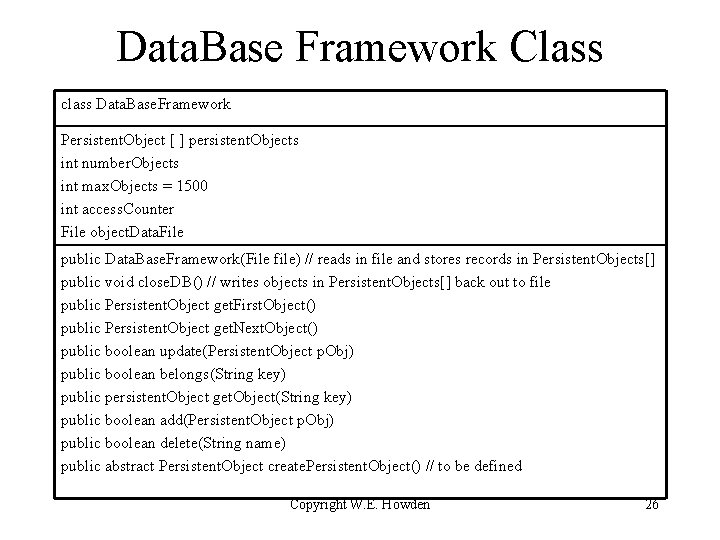 DataBase Framework Class

class DataBaseFramework

PersistentObject [ ] persistentObjects
int numberObjects
int maxObjects = 1500
int accessCounter
File objectDataFile

public DataBaseFramework(File file) // reads in file and stores records in PersistentObjects[]
public void closeDB() // writes objects in PersistentObjects[] back out to file
public PersistentObject getFirstObject()
public PersistentObject getNextObject()
public boolean update(PersistentObject pObj)
public boolean belongs(String key)
public persistentObject getObject(String key)
public boolean add(PersistentObject pObj)
public boolean delete(String name)
public abstract PersistentObject createPersistentObject() // to be defined

Copyright W.E. Howden

26